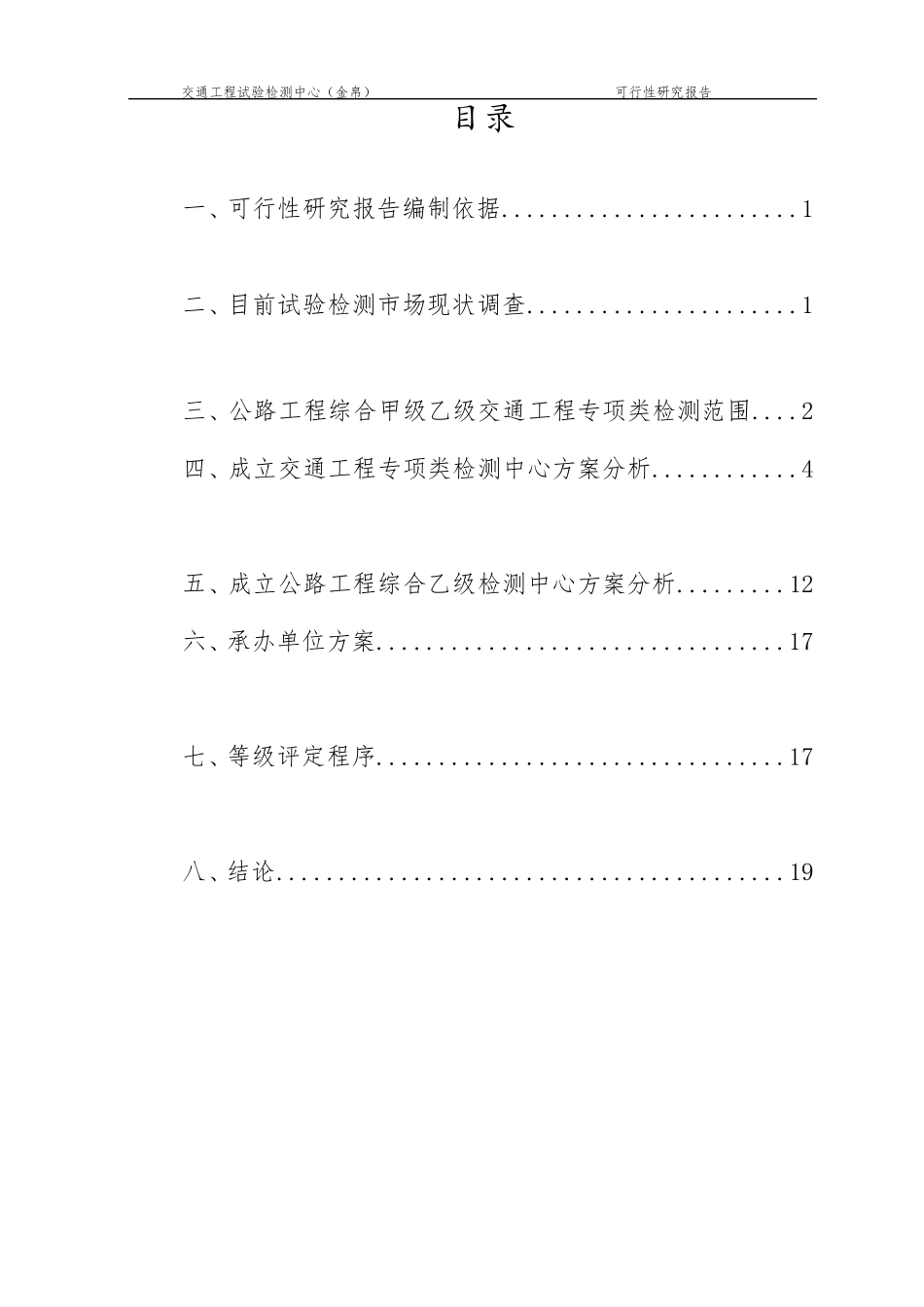 交通工程试验检测中心（金帛）　　可行性研究报告

目录

一、可行性研究报告编制依据........................1

二、目前试验检测市场现状调查......................1

三、公路工程综合甲级乙级交通工程专项类检测范围....2

四、成立交通工程专项类检测中心方案分析............4

五、成立公路工程综合乙级检测中心方案分析.........12

六、承办单位方案.................................17

七、等级评定程序.................................17

八、结论.........................................19